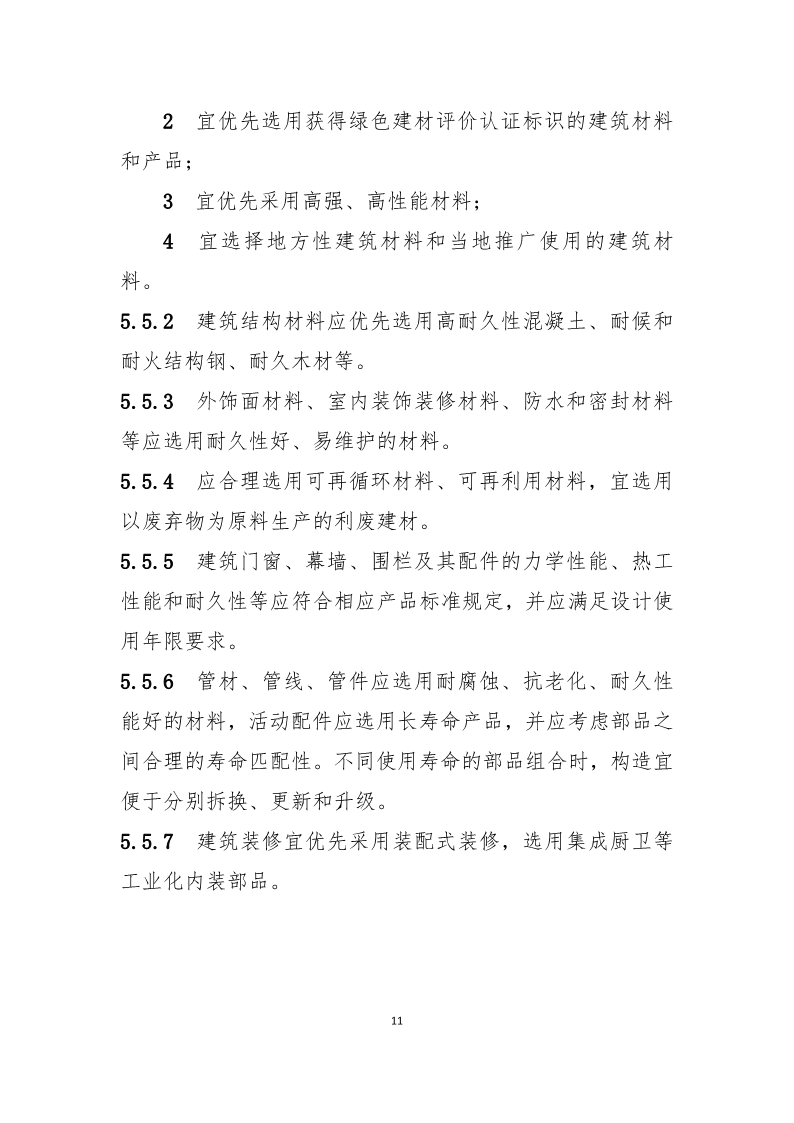 2 宜优先选用获得绿色建材评价认证标识的建筑材料和产品；

3 宜优先采用高强、高性能材料；

4 宜选择地方性建筑材料和当地推广使用的建筑材料。

5.5.2 建筑结构材料应优先选用高耐久性混凝土、耐候和耐火结构钢、耐久木材等。

5.5.3 外饰面材料、室内装饰装修材料、防水和密封材料等应选用耐久性好、易维护的材料。

5.5.4 应合理选用可再循环材料、可再利用材料，宜选用以废弃物为原料生产的利废建材。

5.5.5 建筑门窗、幕墙、围栏及其配件的力学性能、热工性能和耐久性等应符合相应产品标准规定，并应满足设计使用年限要求。

5.5.6 管材、管线、管件应选用耐腐蚀、抗老化、耐久性能好的材料，活动配件应选用长寿命产品，并应考虑部品之间合理的寿命匹配性。不同使用寿命的部品组合时，构造宜便于分别拆换、更新和升级。

5.5.7 建筑装修宜优先采用装配式装修，选用集成厨卫等工业化内装部品。

11